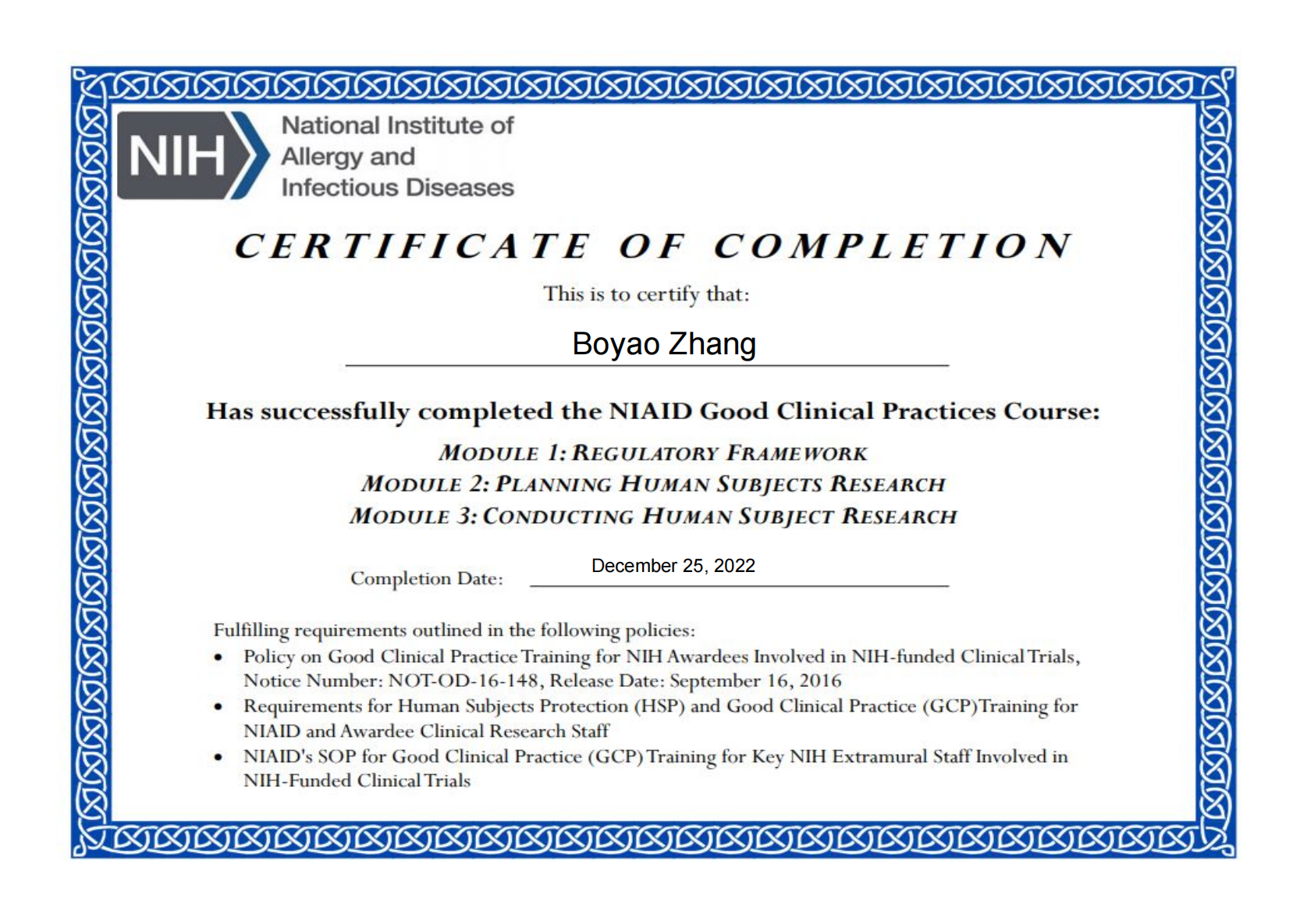 NIH National Institute of Allergy and Infectious Diseases

CERTIFICATE OF COMPLETION

This is to certify that:

Boyao Zhang

Has successfully completed the NIAID Good Clinical Practices Course:

MODULE 1: REGULATORY FRAMEWORK
MODULE 2: PLANNING HUMAN SUBJECTS RESEARCH
MODULE 3: CONDUCTING HUMAN SUBJECT RESEARCH

Completion Date: December 25, 2022

Fulfilling requirements outlined in the following policies:
• Policy on Good Clinical Practice Training for NIH Awardees Involved in NIH-funded Clinical Trials, Notice Number: NOT-OD-16-148, Release Date: September 16, 2016
• Requirements for Human Subjects Protection (HSP) and Good Clinical Practice (GCP) Training for NIAID and Awardee Clinical Research Staff
• NIAID's SOP for Good Clinical Practice (GCP) Training for Key NIH Extramural Staff Involved in NIH-Funded Clinical Trials